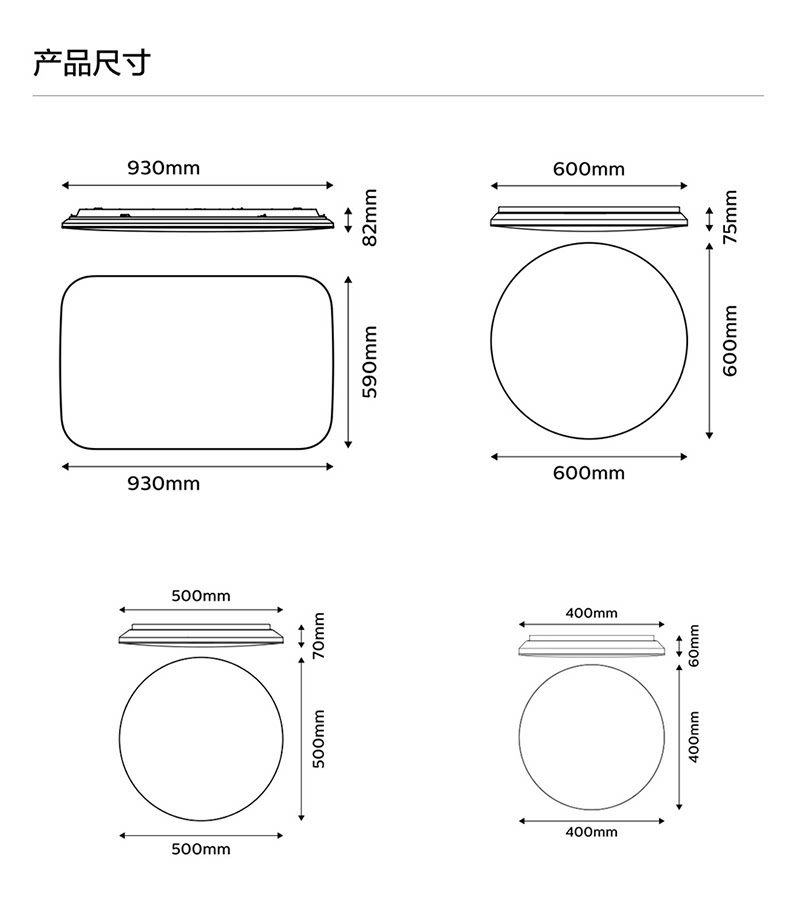 产品尺寸

930mm
82mm
590mm
930mm

600mm
75mm
600mm
600mm

500mm
70mm
500mm
500mm

400mm
60mm
400mm
400mm